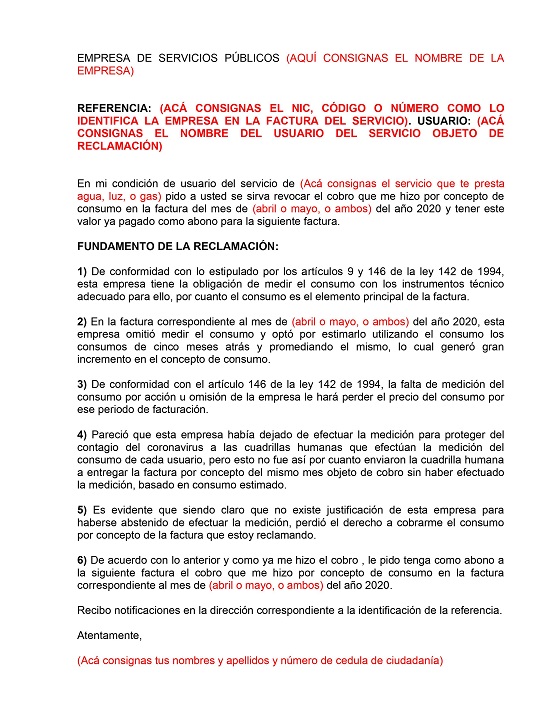 EMPRESA DE SERVICIOS PÚBLICOS (AQUÍ CONSIGNAS EL NOMBRE DE LA EMPRESA)

REFERENCIA: (ACÁ CONSIGNAS EL NIC, CÓDIGO O NÚMERO COMO LO IDENTIFICA LA EMPRESA EN LA FACTURA DEL SERVICIO). USUARIO: (ACÁ CONSIGNAS EL NOMBRE DEL USUARIO DEL SERVICIO OBJETO DE RECLAMACIÓN)

En mi condición de usuario del servicio de (Acá consignas el servicio que te presta agua, luz, o gas) pido a usted se sirva revocar el cobro que me hizo por concepto de consumo en la factura del mes de (abril o mayo, o ambos) del año 2020 y tener este valor ya pagado como abono para la siguiente factura.

FUNDAMENTO DE LA RECLAMACIÓN:

1) De conformidad con lo estipulado por los artículos 9 y 146 de la ley 142 de 1994, esta empresa tiene la obligación de medir el consumo con los instrumentos técnico adecuado para ello, por cuanto el consumo es el elemento principal de la factura.

2) En la factura correspondiente al mes de (abril o mayo, o ambos) del año 2020, esta empresa omitió medir el consumo y optó por estimarlo utilizando el consumo los consumos de cinco meses atrás y promediando el mismo, lo cual generó gran incremento en el concepto de consumo.

3) De conformidad con el artículo 146 de la ley 142 de 1994, la falta de medición del consumo por acción u omisión de la empresa le hará perder el precio del consumo por ese periodo de facturación.

4) Pareció que esta empresa había dejado de efectuar la medición para proteger del contagio del coronavirus a las cuadrillas humanas que efectúan la medición del consumo de cada usuario, pero esto no fue así por cuanto enviaron la cuadrilla humana a entregar la factura por concepto del mismo mes objeto de cobro sin haber efectuado la medición, basado en consumo estimado.

5) Es evidente que siendo claro que no existe justificación de esta empresa para haberse abstenido de efectuar la medición, perdió el derecho a cobrarme el consumo por concepto de la factura que estoy reclamando.

6) De acuerdo con lo anterior y como ya me hizo el cobro , le pido tenga como abono a la siguiente factura el cobro que me hizo por concepto de consumo en la factura correspondiente al mes de (abril o mayo, o ambos) del año 2020.

Recibo notificaciones en la dirección correspondiente a la identificación de la referencia.

Atentamente,

(Acá consignas tus nombres y apellidos y número de cedula de ciudadanía)